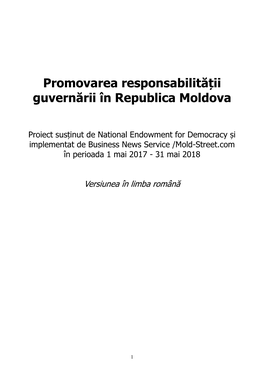 Promovarea responsabilității guvernării în Republica Moldova

Proiect susținut de National Endowment for Democracy și implementat de Business News Service /Mold-Street.com în perioada 1 mai 2017 - 31 mai 2018

Versiunea în limba română

1